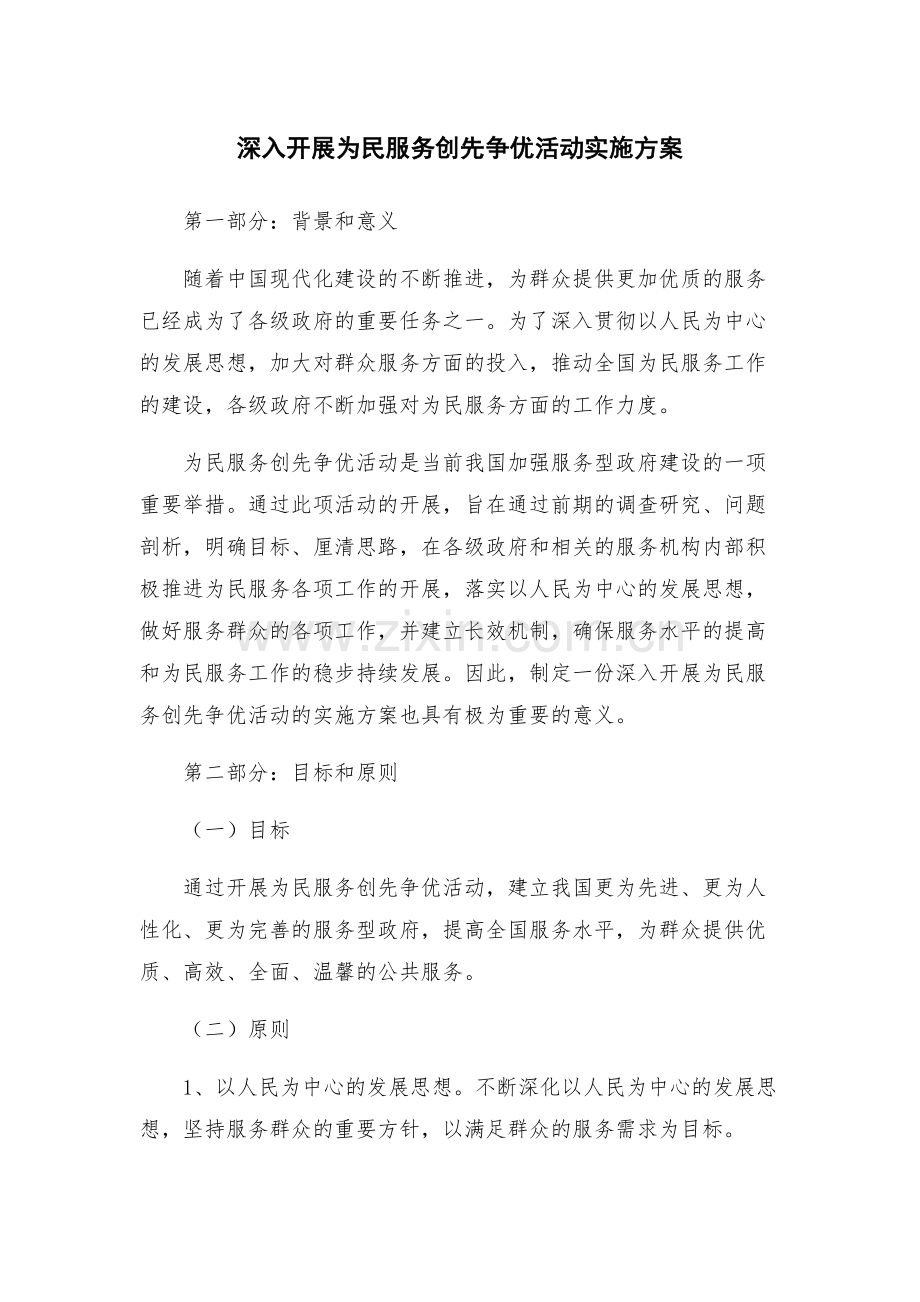 深入开展为民服务创先争优活动实施方案

第一部分：背景和意义

随着中国现代化建设的不断推进，为群众提供更加优质的服务已经成为了各级政府的重要任务之一。为了深入贯彻以人民为中心的发展思想，加大对群众服务方面的投入，推动全国为民服务工作的建设，各级政府不断加强对为民服务方面的工作力度。

为民服务创先争优活动是当前我国加强服务型政府建设的一项重要举措。通过此项活动的开展，旨在通过前期的调查研究、问题剖析，明确目标、厘清思路，在各级政府和相关的服务机构内部积极推进为民服务各项工作的开展，落实以人民为中心的发展思想，做好服务群众的各项工作，并建立长效机制，确保服务水平的提高和为民服务工作的稳步持续发展。因此，制定一份深入开展为民服务创先争优活动的实施方案也具有极为重要的意义。

www.zixin.com.cn

第二部分：目标和原则

（一）目标

通过开展为民服务创先争优活动，建立我国更为先进、更为人性化、更为完善的服务型政府，提高全国服务水平，为群众提供优质、高效、全面、温馨的公共服务。

（二）原则

1、以人民为中心的发展思想。不断深化以人民为中心的发展思想，坚持服务群众的重要方针，以满足群众的服务需求为目标。